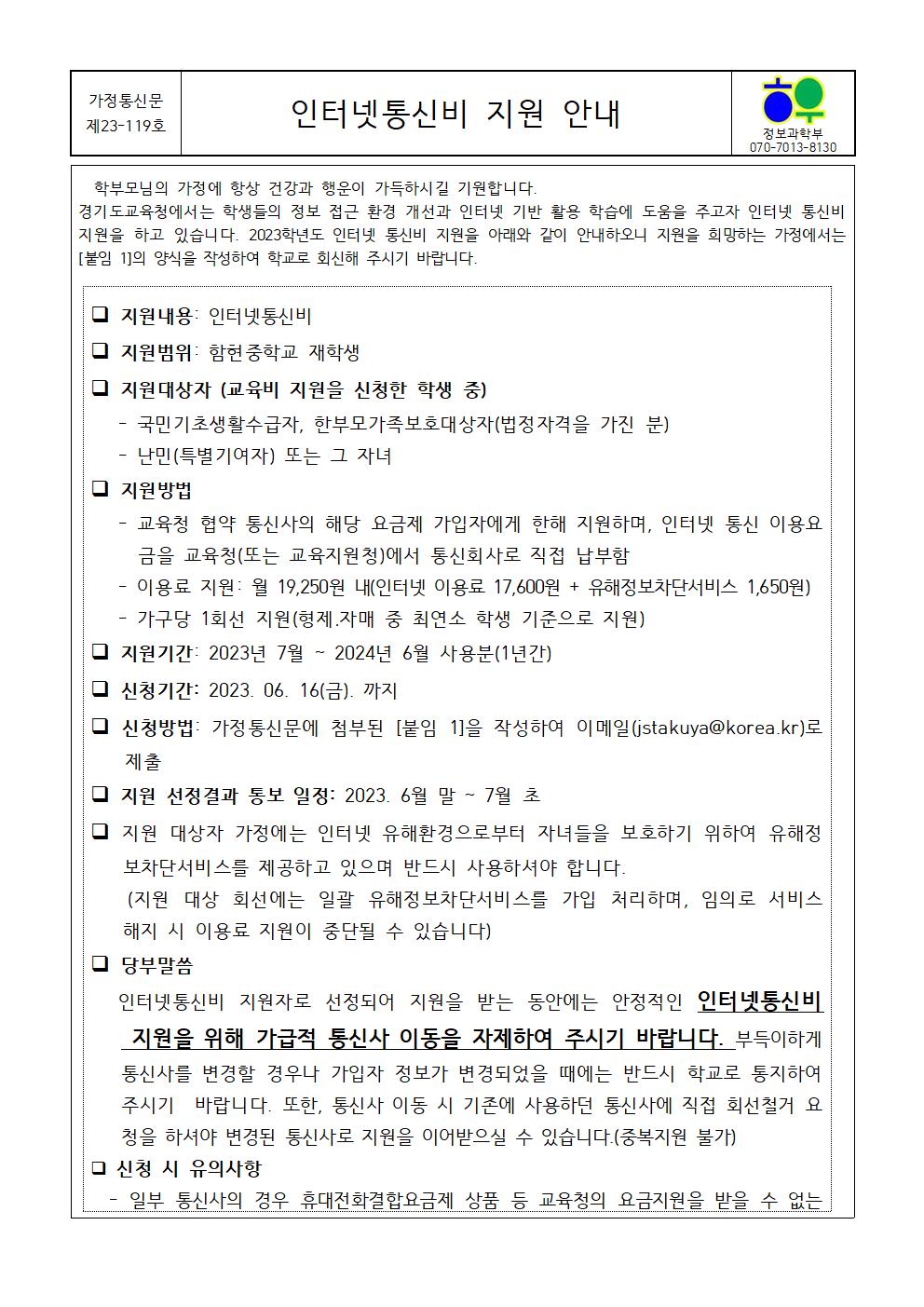 가정통신문 제23-119호

인터넷통신비 지원 안내

정보과학부 070-7013-8130

학부모님의 가정에 항상 건강과 행운이 가득하시길 기원합니다.
경기도교육청에서는 학생들의 정보 접근 환경 개선과 인터넷 기반 활용 학습에 도움을 주고자 인터넷 통신비 지원을 하고 있습니다. 2023학년도 인터넷 통신비 지원을 아래와 같이 안내하오니 지원을 희망하는 가정에서는 [붙임 1]의 양식을 작성하여 학교로 회신해 주시기 바랍니다.

❑ 지원내용: 인터넷통신비

❑ 지원범위: 함현중학교 재학생

❑ 지원대상자 (교육비 지원을 신청한 학생 중)
- 국민기초생활수급자, 한부모가족보호대상자(법정자격을 가진 분)
- 난민(특별기여자) 또는 그 자녀

❑ 지원방법
- 교육청 협약 통신사의 해당 요금제 가입자에게 한해 지원하며, 인터넷 통신 이용요금을 교육청(또는 교육지원청)에서 통신회사로 직접 납부함
- 이용료 지원: 월 19,250원 내(인터넷 이용료 17,600원 + 유해정보차단서비스 1,650원)
- 가구당 1회선 지원(형제.자매 중 최연소 학생 기준으로 지원)

❑ 지원기간: 2023년 7월 ~ 2024년 6월 사용분(1년간)

❑ 신청기간: 2023. 06. 16(금). 까지

❑ 신청방법: 가정통신문에 첨부된 [붙임 1]을 작성하여 이메일(jstakuya@korea.kr)로 제출

❑ 지원 선정결과 통보 일정: 2023. 6월 말 ~ 7월 초

❑ 지원 대상자 가정에는 인터넷 유해환경으로부터 자녀들을 보호하기 위하여 유해정보차단서비스를 제공하고 있으며 반드시 사용하셔야 합니다.
(지원 대상 회선에는 일괄 유해정보차단서비스를 가입 처리하며, 임의로 서비스 해지 시 이용료 지원이 중단될 수 있습니다)

❑ 당부말씀
인터넷통신비 지원자로 선정되어 지원을 받는 동안에는 안정적인 인터넷통신비 지원을 위해 가급적 통신사 이동을 자제하여 주시기 바랍니다. 부득이하게 통신사를 변경할 경우나 가입자 정보가 변경되었을 때에는 반드시 학교로 통지하여 주시기 바랍니다. 또한, 통신사 이동 시 기존에 사용하던 통신사에 직접 회선철거 요청을 하셔야 변경된 통신사로 지원을 이어받으실 수 있습니다.(중복지원 불가)

❑ 신청 시 유의사항
- 일부 통신사의 경우 휴대전화결합요금제 상품 등 교육청의 요금지원을 받을 수 없는